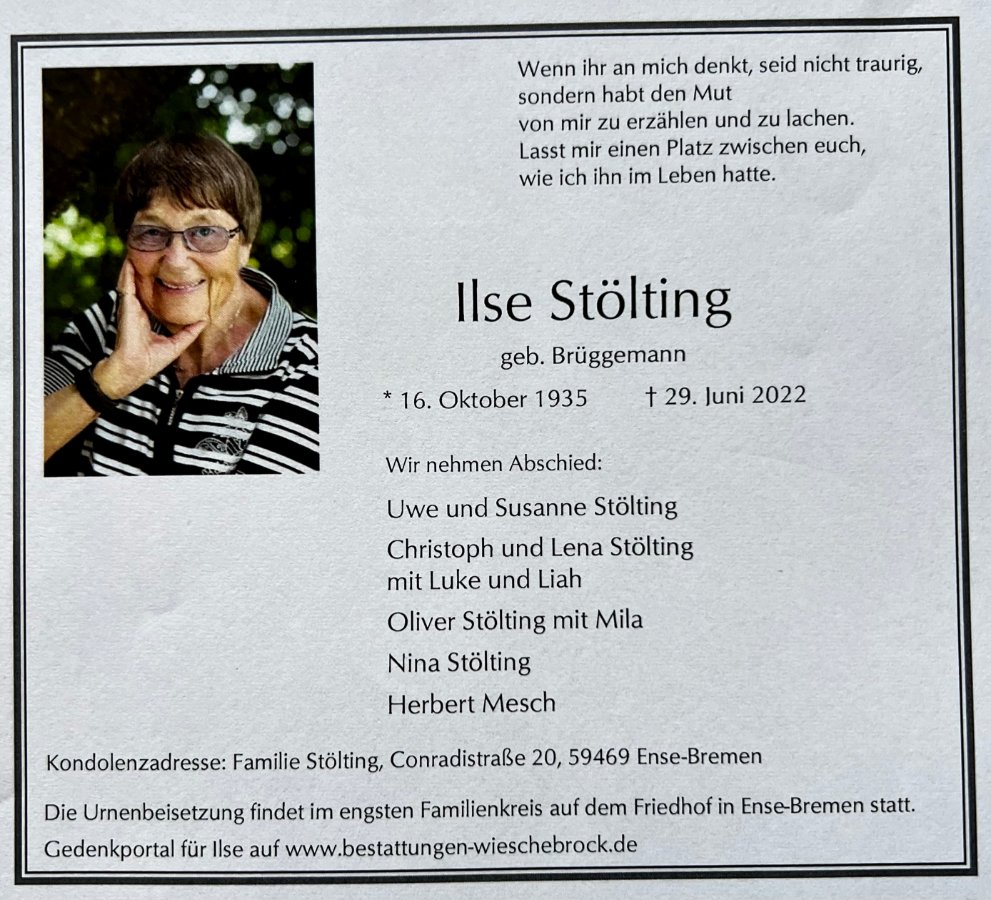 Wenn ihr an mich denkt, seid nicht traurig,
sondern habt den Mut
von mir zu erzählen und zu lachen.
Lasst mir einen Platz zwischen euch,
wie ich ihn im Leben hatte.

Ilse Stölting

geb. Brüggemann

* 16. Oktober 1935 † 29. Juni 2022

Wir nehmen Abschied:

Uwe und Susanne Stölting

Christoph und Lena Stölting
mit Luke und Liah

Oliver Stölting mit Mila

Nina Stölting

Herbert Mesch

Kondolenzadresse: Familie Stölting, Conradistraße 20, 59469 Ense-Bremen

Die Urnenbeisetzung findet im engsten Familienkreis auf dem Friedhof in Ense-Bremen statt.
Gedenkportal für Ilse auf www.bestattungen-wieschebrock.de